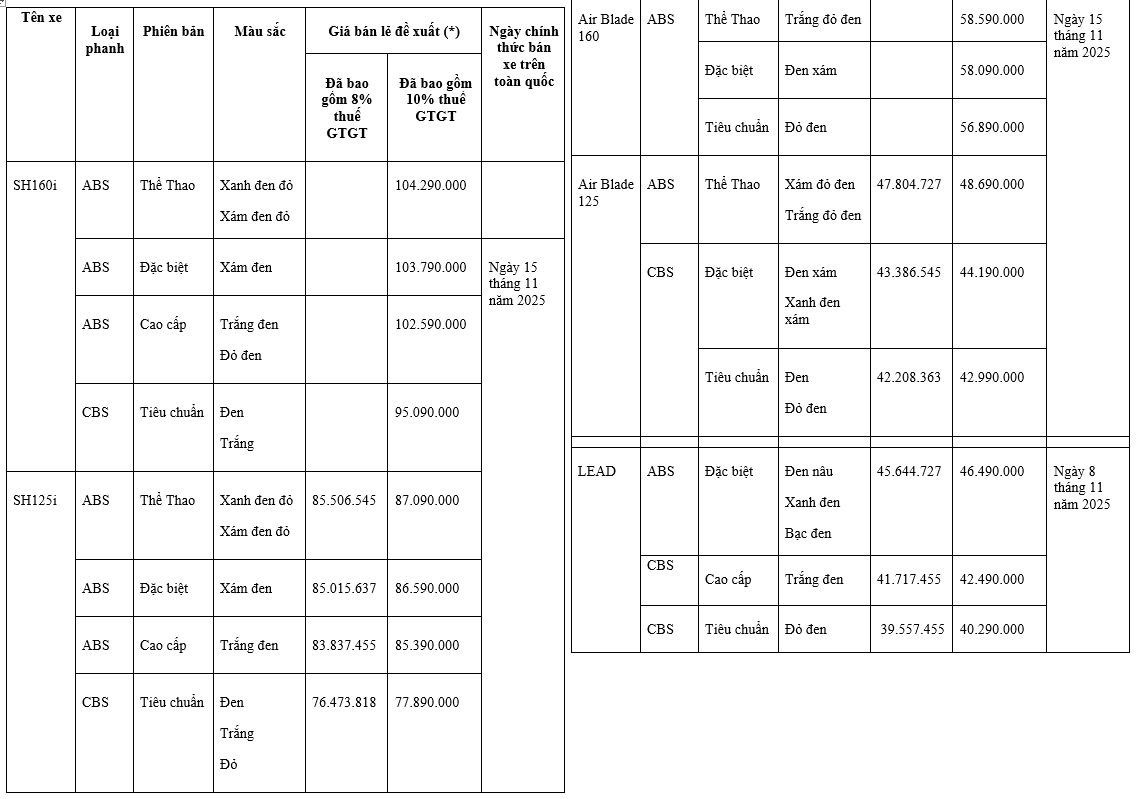 | Tên xe | Loại phanh | Phiên bản | Màu sắc | Giá bán lẻ đề xuất (*) Đã bao gồm 8% thuế GTGT | Giá bán lẻ đề xuất (*) Đã bao gồm 10% thuế GTGT | Ngày chính thức bán xe trên toàn quốc |
|---|---|---|---|---|---|---|
| SH160i | ABS | Thể Thao | Xanh đen đỏ Xám đen đỏ | | 104.290.000 | |
| | ABS | Đặc biệt | Xám đen | | 103.790.000 | Ngày 15 tháng 11 năm 2025 |
| | ABS | Cao cấp | Trắng đen Đỏ đen | | 102.590.000 | |
| | CBS | Tiêu chuẩn | Đen Trắng | | 95.090.000 | |
| SH125i | ABS | Thể Thao | Xanh đen đỏ Xám đen đỏ | 85.506.545 | 87.090.000 | |
| | ABS | Đặc biệt | Xám đen | 85.015.637 | 86.590.000 | |
| | ABS | Cao cấp | Trắng đen | 83.837.455 | 85.390.000 | |
| | CBS | Tiêu chuẩn | Đen Trắng Đỏ | 76.473.818 | 77.890.000 | |

| | | | | | | |
|---|---|---|---|---|---|---|
| Air Blade 160 | ABS | Thể Thao | Trắng đỏ đen | | 58.590.000 | Ngày 15 tháng 11 năm 2025 |
| | | Đặc biệt | Đen xám | | 58.090.000 | |
| | | Tiêu chuẩn | Đỏ đen | | 56.890.000 | |
| Air Blade 125 | ABS | Thể Thao | Xám đỏ đen Trắng đỏ đen | 47.804.727 | 48.690.000 | |
| | CBS | Đặc biệt | Đen xám Xanh đen xám | 43.386.545 | 44.190.000 | |
| | | Tiêu chuẩn | Đen Đỏ đen | 42.208.363 | 42.990.000 | |
| LEAD | ABS | Đặc biệt | Đen nâu Xanh đen Bạc đen | 45.644.727 | 46.490.000 | Ngày 8 tháng 11 năm 2025 |
| | CBS | Cao cấp | Trắng đen | 41.717.455 | 42.490.000 | |
| | CBS | Tiêu chuẩn | Đỏ đen | 39.557.455 | 40.290.000 | |